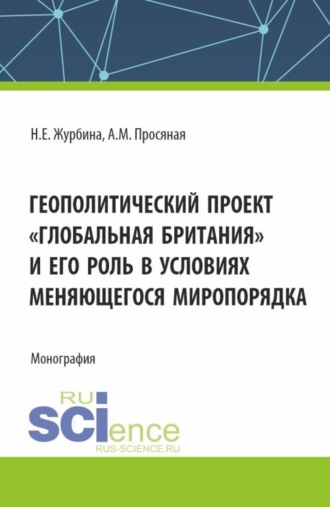 Н.Е. Журбина, А.М. Просяная

ГЕОПОЛИТИЧЕСКИЙ ПРОЕКТ «ГЛОБАЛЬНАЯ БРИТАНИЯ» И ЕГО РОЛЬ В УСЛОВИЯХ МЕНЯЮЩЕГОСЯ МИРОПОРЯДКА

Монография

RU
SCIence
RUS-SCIENCE.RU